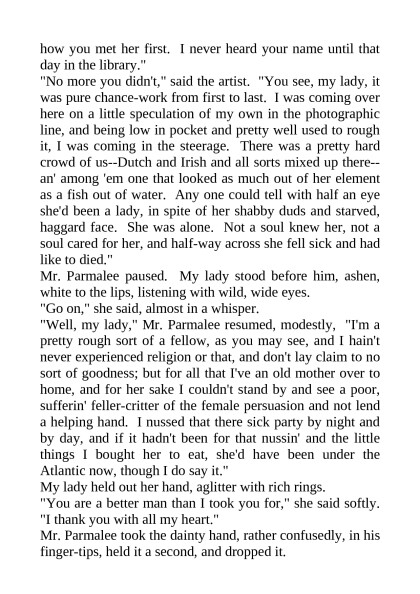 how you met her first. I never heard your name until that day in the library."
"No more you didn't," said the artist. "You see, my lady, it was pure chance-work from first to last. I was coming over here on a little speculation of my own in the photographic line, and being low in pocket and pretty well used to rough it, I was coming in the steerage. There was a pretty hard crowd of us--Dutch and Irish and all sorts mixed up there--an' among 'em one that looked as much out of her element as a fish out of water. Any one could tell with half an eye she'd been a lady, in spite of her shabby duds and starved, haggard face. She was alone. Not a soul knew her, not a soul cared for her, and half-way across she fell sick and had like to died."
Mr. Parmalee paused. My lady stood before him, ashen, white to the lips, listening with wild, wide eyes.
"Go on," she said, almost in a whisper.
"Well, my lady," Mr. Parmalee resumed, modestly, "I'm a pretty rough sort of a fellow, as you may see, and I hain't never experienced religion or that, and don't lay claim to no sort of goodness; but for all that I've an old mother over to home, and for her sake I couldn't stand by and see a poor, sufferin' feller-critter of the female persuasion and not lend a helping hand. I nussed that there sick party by night and by day, and if it hadn't been for that nussin' and the little things I bought her to eat, she'd have been under the Atlantic now, though I do say it."
My lady held out her hand, aglitter with rich rings.
"You are a better man than I took you for," she said softly. "I thank you with all my heart."
Mr. Parmalee took the dainty hand, rather confusedly, in his finger-tips, held it a second, and dropped it.